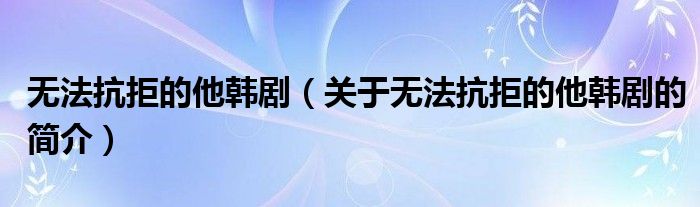 无法抗拒的他韩剧（关于无法抗拒的他韩剧的简介）